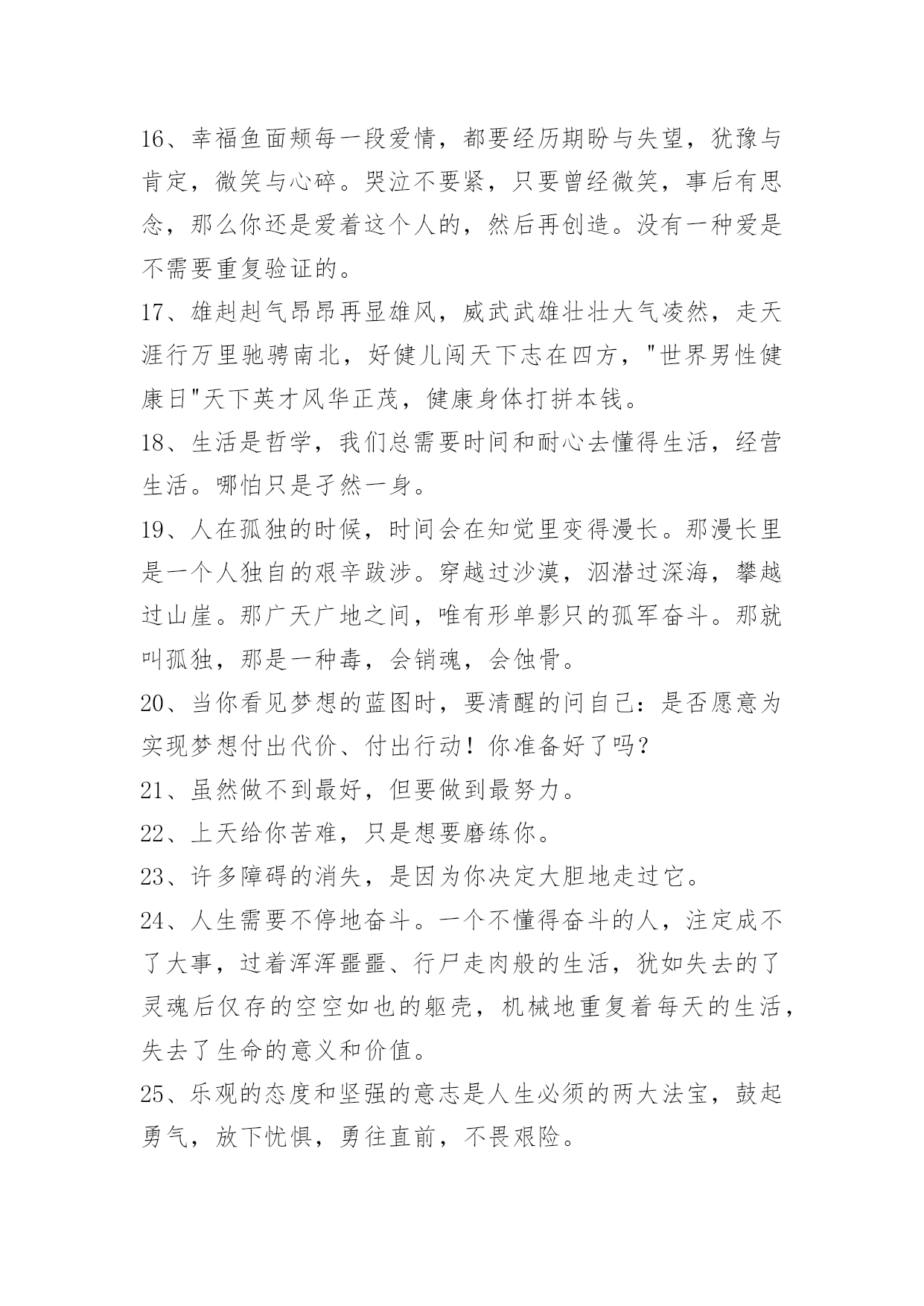 16、幸福鱼面颊每一段爱情，都要经历期盼与失望，犹豫与肯定，微笑与心碎。哭泣不要紧，只要曾经微笑，事后有思念，那么你还是爱着这个人的，然后再创造。没有一种爱是不需要重复验证的。

17、雄赳赳气昂昂再显雄风，威武武雄壮壮大气凌然，走天涯行万里驰骋南北，好健儿闯天下志在四方，"世界男性健康日"天下英才风华正茂，健康身体打拼本钱。

18、生活是哲学，我们总需要时间和耐心去懂得生活，经营生活。哪怕只是孑然一身。

19、人在孤独的时候，时间会在知觉里变得漫长。那漫长里是一个人独自的艰辛跋涉。穿越过沙漠，泅潜过深海，攀越过山崖。那广天广地之间，唯有形单影只的孤军奋斗。那就叫孤独，那是一种毒，会销魂，会蚀骨。

20、当你看见梦想的蓝图时，要清醒的问自己：是否愿意为实现梦想付出代价、付出行动！你准备好了吗？

21、虽然做不到最好，但要做到最努力。

22、上天给你苦难，只是想要磨练你。

23、许多障碍的消失，是因为你决定大胆地走过它。

24、人生需要不停地奋斗。一个不懂得奋斗的人，注定成不了大事，过着浑浑噩噩、行尸走肉般的生活，犹如失去的了灵魂后仅存的空空如也的躯壳，机械地重复着每天的生活，失去了生命的意义和价值。

25、乐观的态度和坚强的意志是人生必须的两大法宝，鼓起勇气，放下忧惧，勇往直前，不畏艰险。